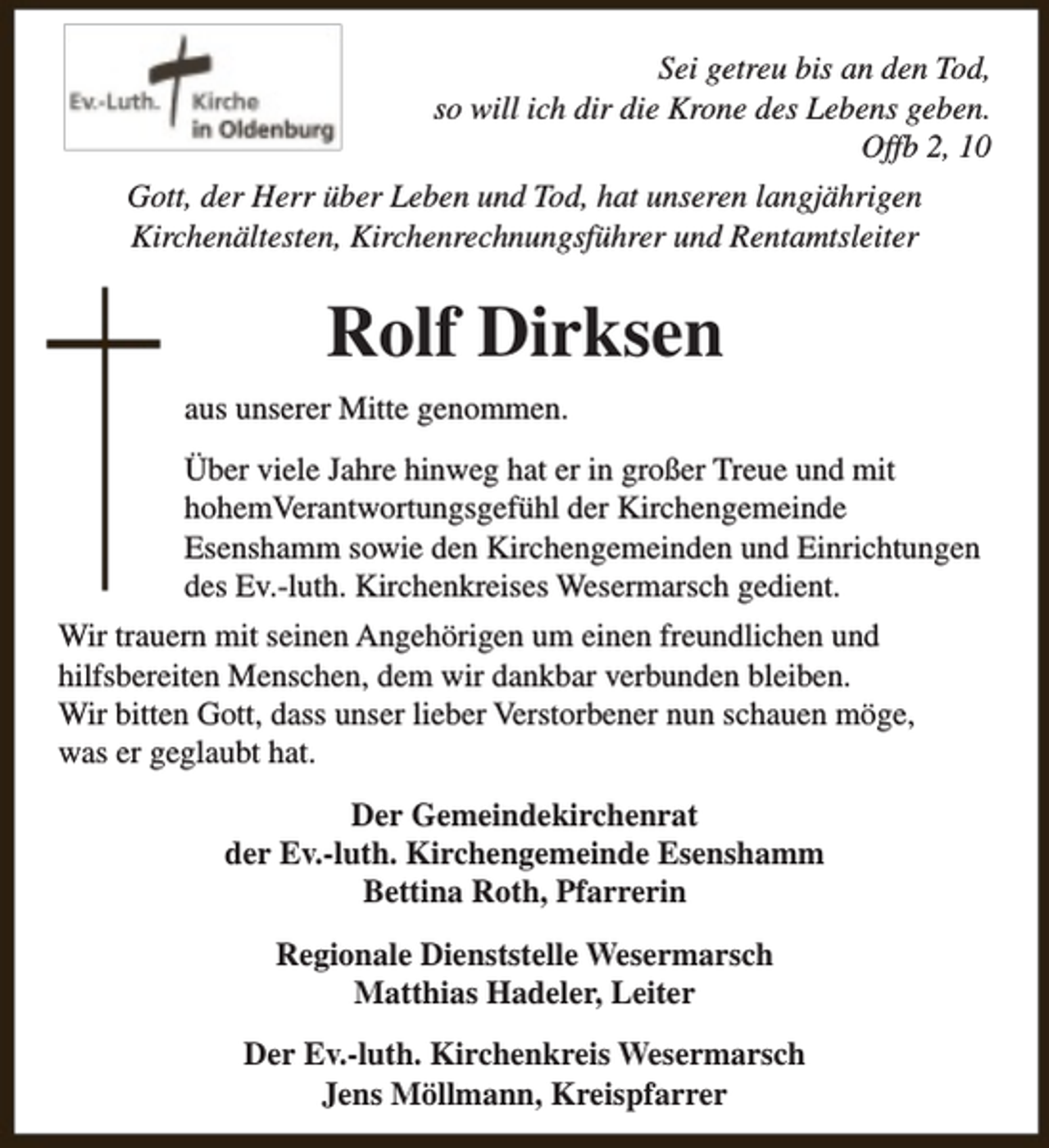 Ev.-Luth. Kirche in Oldenburg

Sei getreu bis an den Tod, so will ich dir die Krone des Lebens geben. Offb 2, 10

Gott, der Herr über Leben und Tod, hat unseren langjährigen Kirchenältesten, Kirchenrechnungsführer und Rentamtsleiter

Rolf Dirksen

aus unserer Mitte genommen.

Über viele Jahre hinweg hat er in großer Treue und mit hohemVerantwortungsgefühl der Kirchengemeinde Esenshamm sowie den Kirchengemeinden und Einrichtungen des Ev.-luth. Kirchenkreises Wesermarsch gedient.

Wir trauern mit seinen Angehörigen um einen freundlichen und hilfsbereiten Menschen, dem wir dankbar verbunden bleiben. Wir bitten Gott, dass unser lieber Verstorbener nun schauen möge, was er geglaubt hat.

Der Gemeindekirchenrat
der Ev.-luth. Kirchengemeinde Esenshamm
Bettina Roth, Pfarrerin

Regionale Dienststelle Wesermarsch
Matthias Hadeler, Leiter

Der Ev.-luth. Kirchenkreis Wesermarsch
Jens Möllmann, Kreispfarrer